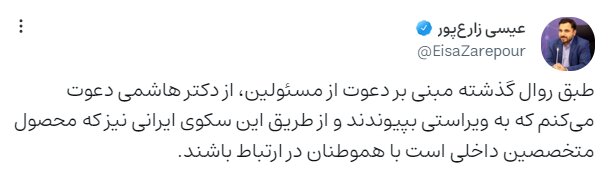 عیسی زارع‌پور
@EisaZarepour

طبق روال گذشته مبنی بر دعوت از مسئولین، از دکتر هاشمی دعوت می‌کنم که به ویراستی بپیوندند و از طریق این سکوی ایرانی نیز که محصول متخصصین داخلی است با هموطنان در ارتباط باشند.